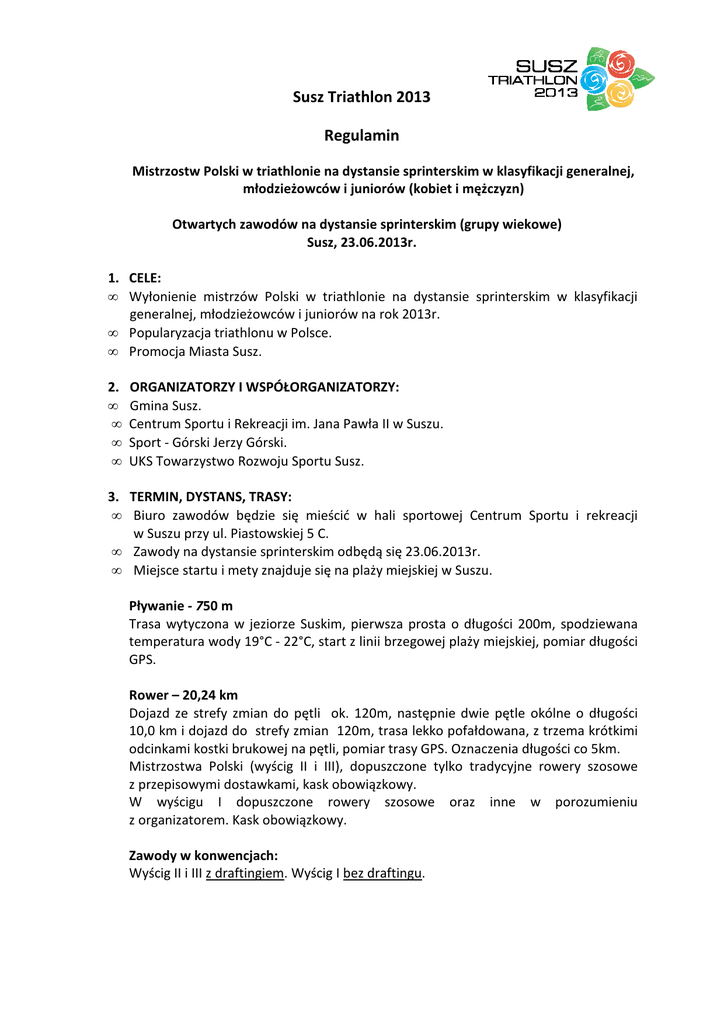 SUSZ
TRIATHLON
2013

Susz Triathlon 2013

Regulamin

Mistrzostw Polski w triathlonie na dystansie sprinterskim w klasyfikacji generalnej, młodzieżowców i juniorów (kobiet i mężczyzn)

Otwartych zawodów na dystansie sprinterskim (grupy wiekowe)
Susz, 23.06.2013r.

1. CELE:
∞ Wyłonienie mistrzów Polski w triathlonie na dystansie sprinterskim w klasyfikacji generalnej, młodzieżowców i juniorów na rok 2013r.
∞ Popularyzacja triathlonu w Polsce.
∞ Promocja Miasta Susz.

2. ORGANIZATORZY I WSPÓŁORGANIZATORZY:
∞ Gmina Susz.
∞ Centrum Sportu i Rekreacji im. Jana Pawła II w Suszu.
∞ Sport - Górski Jerzy Górski.
∞ UKS Towarzystwo Rozwoju Sportu Susz.

3. TERMIN, DYSTANS, TRASY:
∞ Biuro zawodów będzie się mieścić w hali sportowej Centrum Sportu i rekreacji w Suszu przy ul. Piastowskiej 5 C.
∞ Zawody na dystansie sprinterskim odbędą się 23.06.2013r.
∞ Miejsce startu i mety znajduje się na plaży miejskiej w Suszu.

Pływanie - 750 m
Trasa wytyczona w jeziorze Suskim, pierwsza prosta o długości 200m, spodziewana temperatura wody 19°C - 22°C, start z linii brzegowej plaży miejskiej, pomiar długości GPS.

Rower – 20,24 km
Dojazd ze strefy zmian do pętli ok. 120m, następnie dwie pętle okólne o długości 10,0 km i dojazd do strefy zmian 120m, trasa lekko pofałdowana, z trzema krótkimi odcinkami kostki brukowej na pętli, pomiar trasy GPS. Oznaczenia długości co 5km.
Mistrzostwa Polski (wyścig II i III), dopuszczone tylko tradycyjne rowery szosowe z przepisowymi dostawkami, kask obowiązkowy.
W wyścigu I dopuszczone rowery szosowe oraz inne w porozumieniu z organizatorem. Kask obowiązkowy.

Zawody w konwencjach:
Wyścig II i III z draftingiem. Wyścig I bez draftingu.